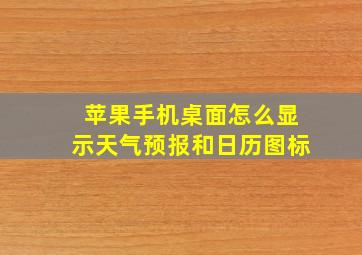 苹果手机桌面怎么显示天气预报和日历图标